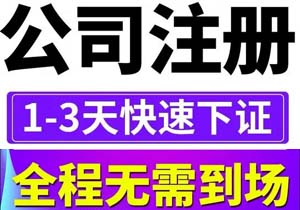 公司注册

1-3天快速下证

全程无需到场